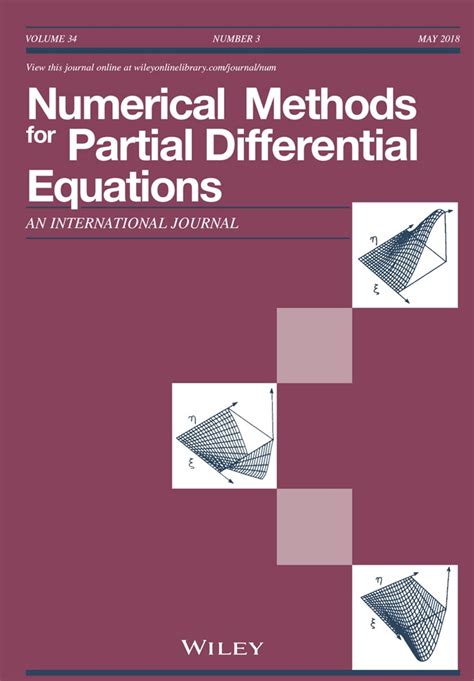 VOLUME 34 NUMBER 3 MAY 2018

View this journal online at wileyonlinelibrary.com/journal/num

Numerical Methods for Partial Differential Equations

AN INTERNATIONAL JOURNAL

$\eta$
$\xi$

$\eta$
$\xi$

$\eta$
$\xi$

WILEY